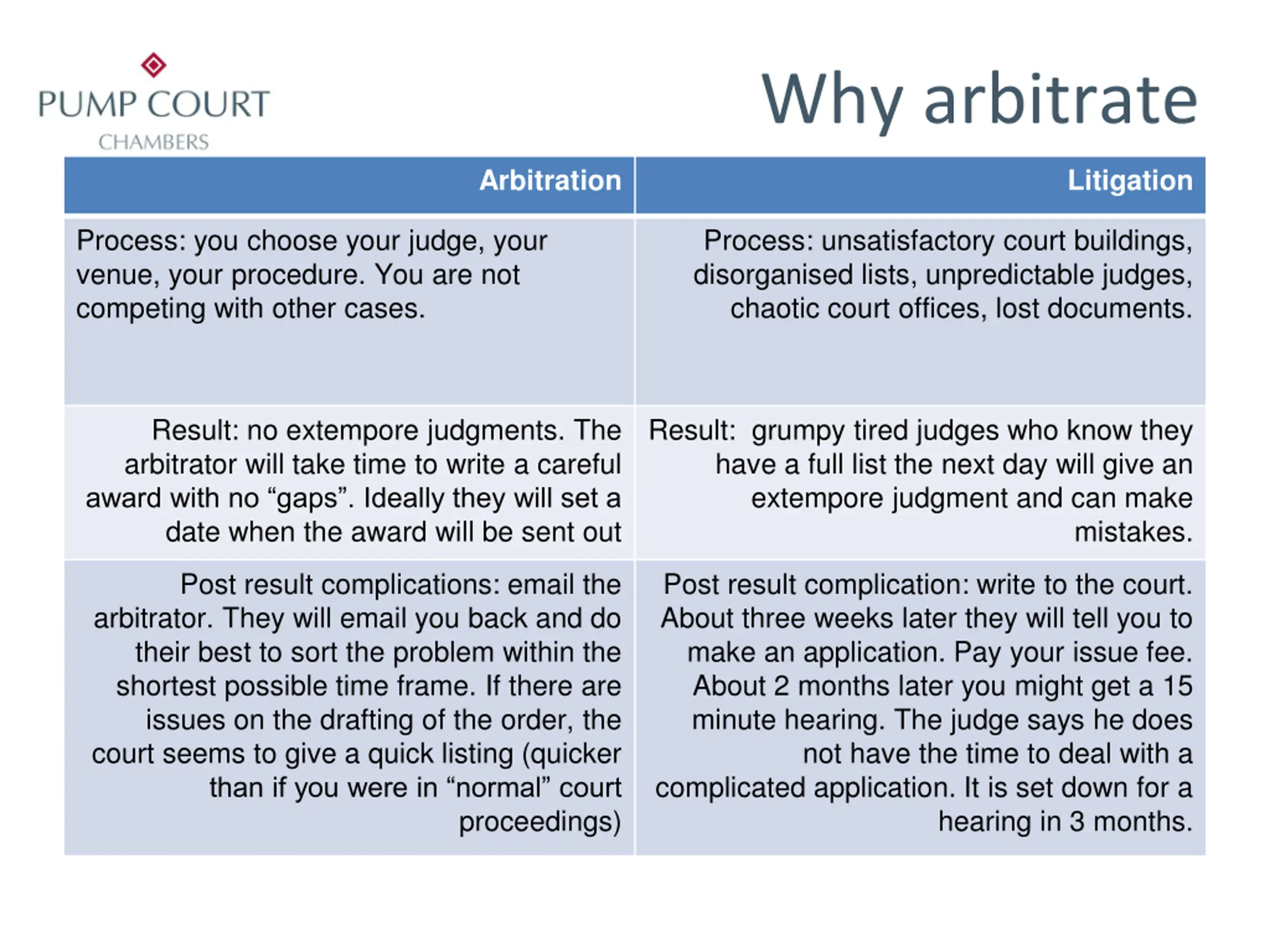 PUMP COURT
CHAMBERS

Why arbitrate

| Arbitration | Litigation |
|---|---|
| Process: you choose your judge, your venue, your procedure. You are not competing with other cases. | Process: unsatisfactory court buildings, disorganised lists, unpredictable judges, chaotic court offices, lost documents. |
| Result: no extempore judgments. The arbitrator will take time to write a careful award with no “gaps”. Ideally they will set a date when the award will be sent out | Result: grumpy tired judges who know they have a full list the next day will give an extempore judgment and can make mistakes. |
| Post result complications: email the arbitrator. They will email you back and do their best to sort the problem within the shortest possible time frame. If there are issues on the drafting of the order, the court seems to give a quick listing (quicker than if you were in “normal” court proceedings) | Post result complication: write to the court. About three weeks later they will tell you to make an application. Pay your issue fee. About 2 months later you might get a 15 minute hearing. The judge says he does not have the time to deal with a complicated application. It is set down for a hearing in 3 months. |